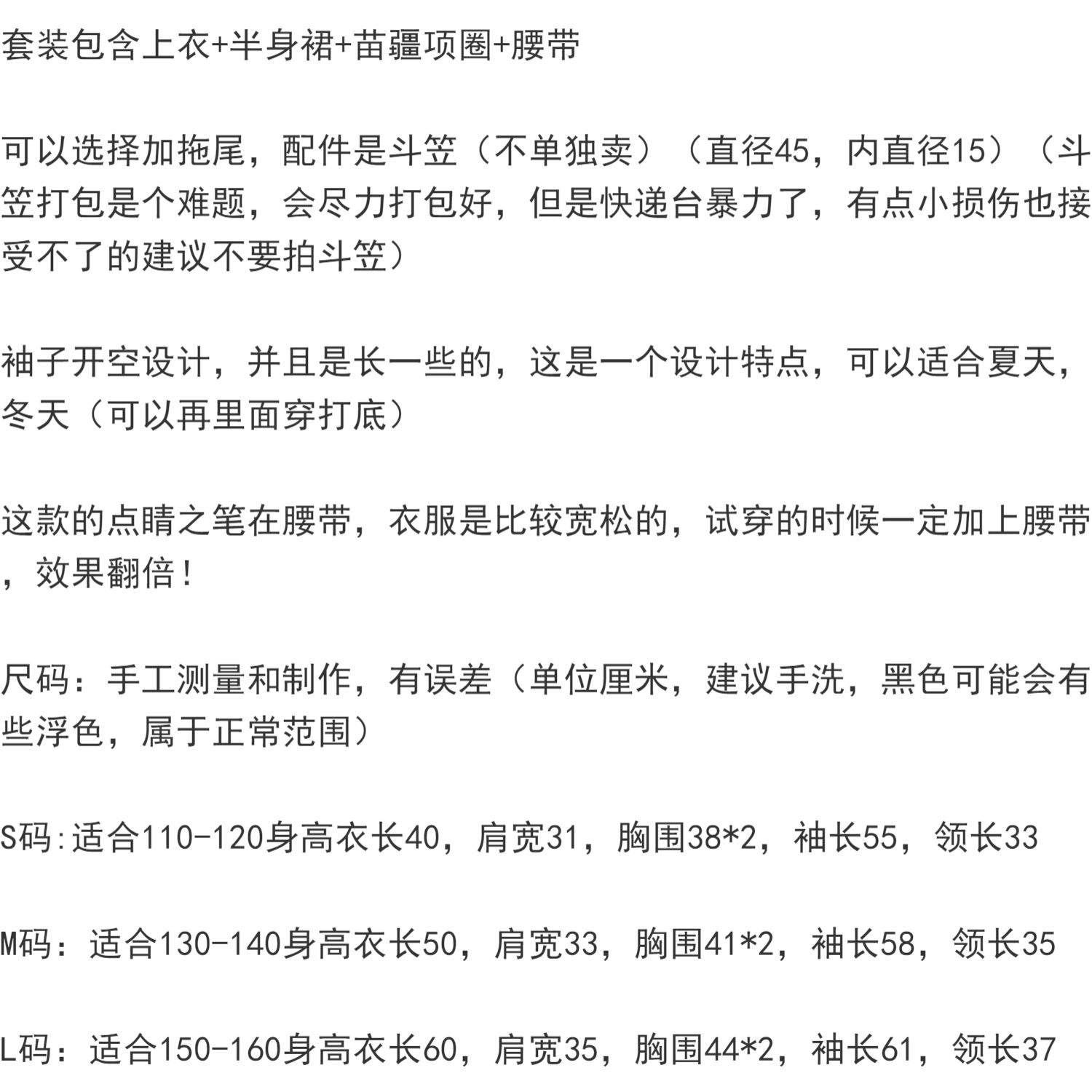 套装包含上衣+半身裙+苗疆项圈+腰带

可以选择加拖尾，配件是斗笠（不单独卖）（直径45，内直径15）（斗笠打包是个难题，会尽力打包好，但是快递台暴力了，有点小损伤也接受不了的建议不要拍斗笠）

袖子开空设计，并且是长一些的，这是一个设计特点，可以适合夏天，冬天（可以再里面穿打底）

这款的点睛之笔在腰带，衣服是比较宽松的，试穿的时候一定加上腰带，效果翻倍！

尺码：手工测量和制作，有误差（单位厘米，建议手洗，黑色可能会有些浮色，属于正常范围）

S码:适合110-120身高衣长40，肩宽31，胸围38*2，袖长55，领长33

M码：适合130-140身高衣长50，肩宽33，胸围41*2，袖长58，领长35

L码：适合150-160身高衣长60，肩宽35，胸围44*2，袖长61，领长37